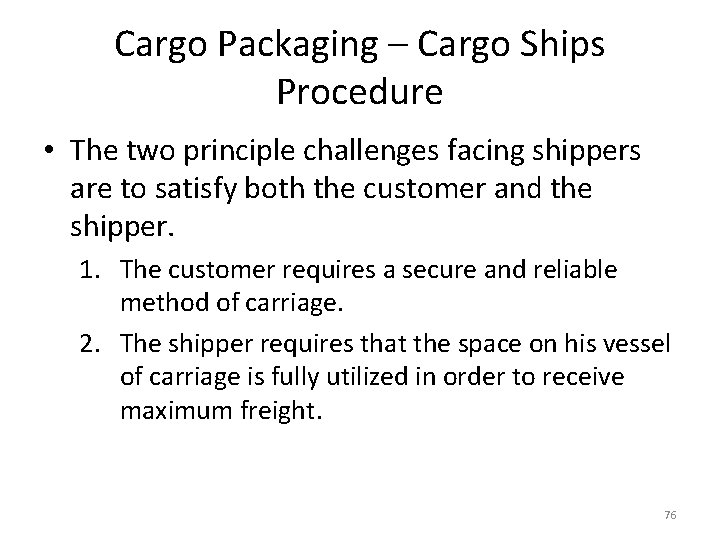 Cargo Packaging – Cargo Ships Procedure

• The two principle challenges facing shippers are to satisfy both the customer and the shipper.

1. The customer requires a secure and reliable method of carriage.

2. The shipper requires that the space on his vessel of carriage is fully utilized in order to receive maximum freight.

76